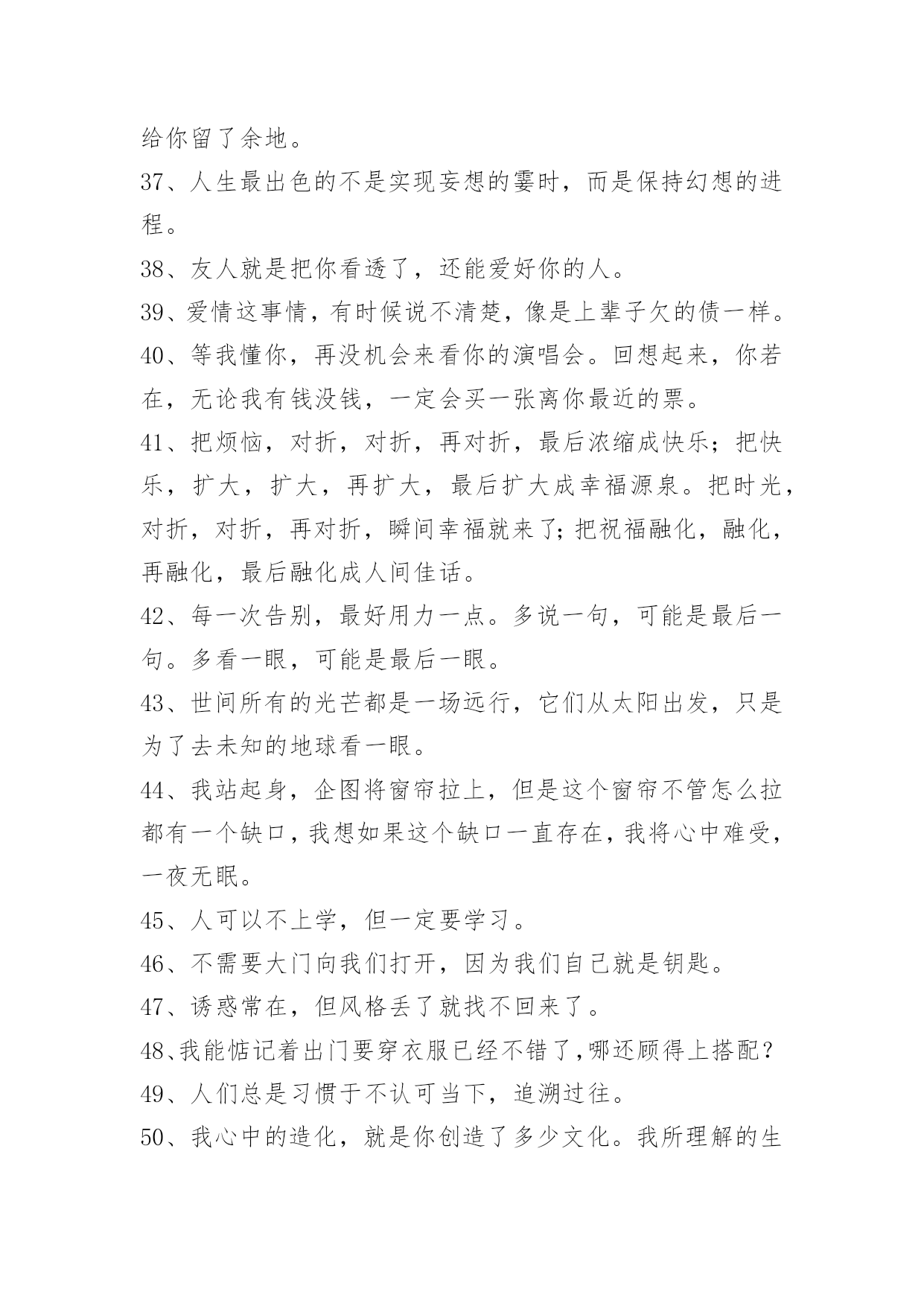 给你留了余地。

37、人生最出色的不是实现妄想的霎时，而是保持幻想的进程。

38、友人就是把你看透了，还能爱好你的人。

39、爱情这事情，有时候说不清楚，像是上辈子欠的债一样。

40、等我懂你，再没机会来看你的演唱会。回想起来，你若在，无论我有钱没钱，一定会买一张离你最近的票。

41、把烦恼，对折，对折，再对折，最后浓缩成快乐；把快乐，扩大，扩大，再扩大，最后扩大成幸福源泉。把时光，对折，对折，再对折，瞬间幸福就来了;把祝福融化，融化，再融化，最后融化成人间佳话。

42、每一次告别，最好用力一点。多说一句，可能是最后一句。多看一眼，可能是最后一眼。

43、世间所有的光芒都是一场远行，它们从太阳出发，只是为了去未知的地球看一眼。

44、我站起身，企图将窗帘拉上，但是这个窗帘不管怎么拉都有一个缺口，我想如果这个缺口一直存在，我将心中难受，一夜无眠。

45、人可以不上学，但一定要学习。

46、不需要大门向我们打开，因为我们自己就是钥匙。

47、诱惑常在，但风格丢了就找不回来了。

48、我能惦记着出门要穿衣服已经不错了，哪还顾得上搭配？

49、人们总是习惯于不认可当下，追溯过往。

50、我心中的造化，就是你创造了多少文化。我所理解的生